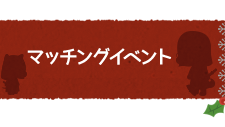 マッチングイベント